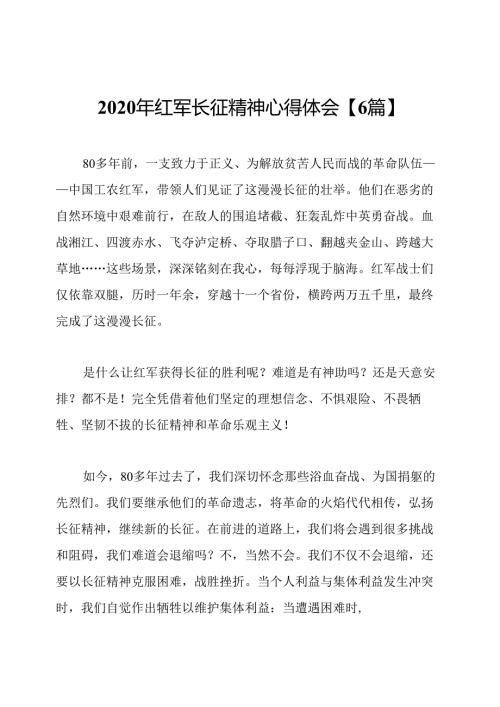 2020年红军长征精神心得体会【6篇】

80多年前，一支致力于正义、为解放贫苦人民而战的革命队伍——中国工农红军，带领人们见证了这漫漫长征的壮举。他们在恶劣的自然环境中艰难前行，在敌人的围追堵截、狂轰乱炸中英勇奋战。血战湘江、四渡赤水、飞夺泸定桥、夺取腊子口、翻越夹金山、跨越大草地……这些场景，深深铭刻在我心，每每浮现于脑海。红军战士们仅依靠双腿，历时一年余，穿越十一个省份，横跨两万五千里，最终完成了这漫漫长征。

是什么让红军获得长征的胜利呢？难道是有神助吗？还是天意安排？都不是！完全凭借着他们坚定的理想信念、不惧艰险、不畏牺牲、坚韧不拔的长征精神和革命乐观主义！

如今，80多年过去了，我们深切怀念那些浴血奋战、为国捐躯的先烈们。我们要继承他们的革命遗志，将革命的火焰代代相传，弘扬长征精神，继续新的长征。在前进的道路上，我们将会遇到很多挑战和阻碍，我们难道会退缩吗？不，当然不会。我们不仅不会退缩，还要以长征精神克服困难，战胜挫折。当个人利益与集体利益发生冲突时，我们自觉作出牺牲以维护集体利益；当遭遇困难时，